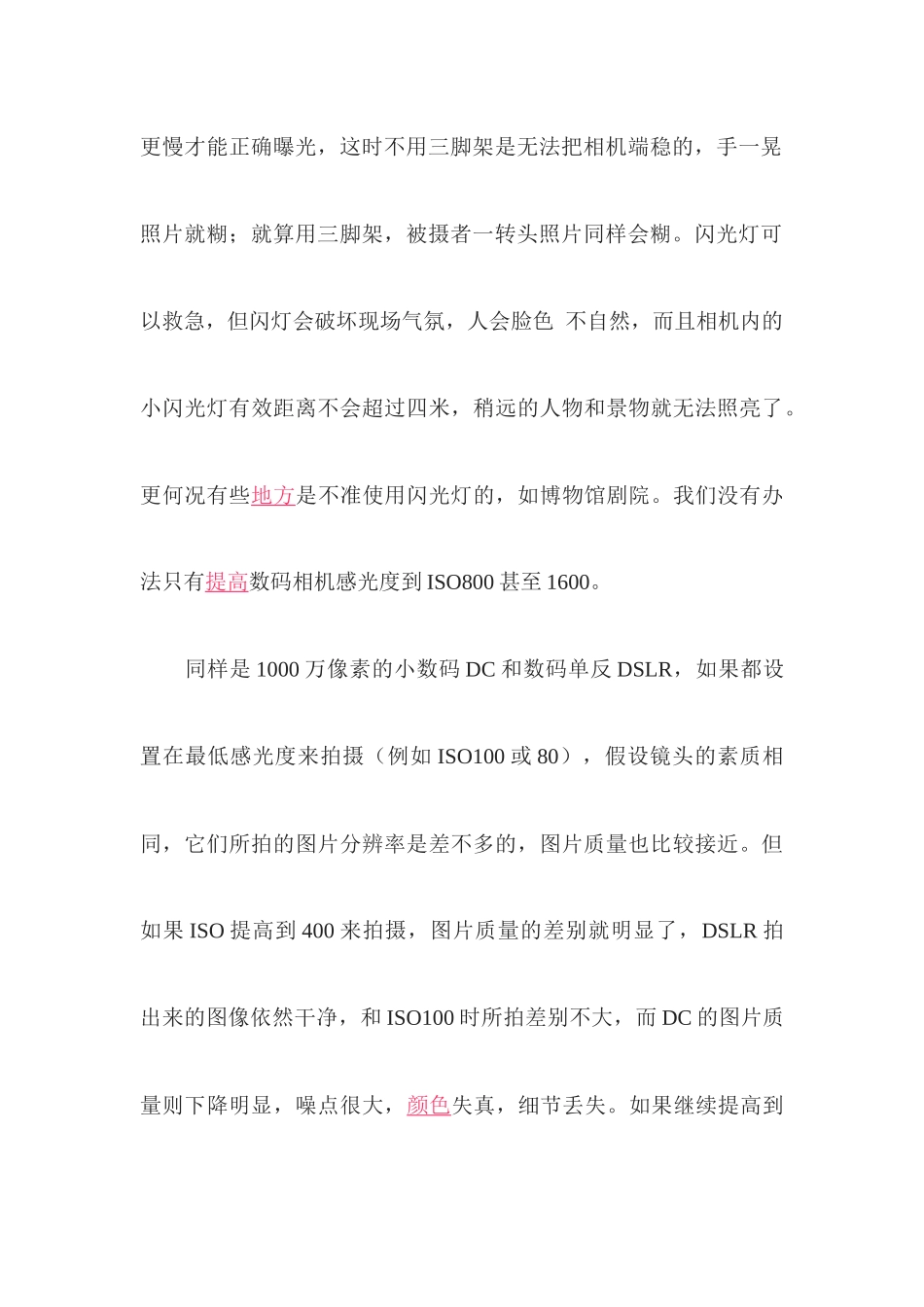 更慢才能正确曝光，这时不用三脚架是无法把相机端稳的，手一晃照片就糊；就算用三脚架，被摄者一转头照片同样会糊。闪光灯可以救急，但闪灯会破坏现场气氛，人会脸色 不自然，而且相机内的小闪光灯有效距离不会超过四米，稍远的人物和景物就无法照亮了。更何况有些地方是不准使用闪光灯的，如博物馆剧院。我们没有办法只有提高数码相机感光度到 ISO800 甚至 1600。

同样是 1000 万像素的小数码 DC 和数码单反 DSLR，如果都设置在最低感光度来拍摄（例如 ISO100 或 80），假设镜头的素质相同，它们所拍的图片分辨率是差不多的，图片质量也比较接近。但如果 ISO 提高到 400 来拍摄，图片质量的差别就明显了，DSLR 拍出来的图像依然干净，和 ISO100 时所拍差别不大，而 DC 的图片质量则下降明显，噪点很大，颜色失真，细节丢失。如果继续提高到